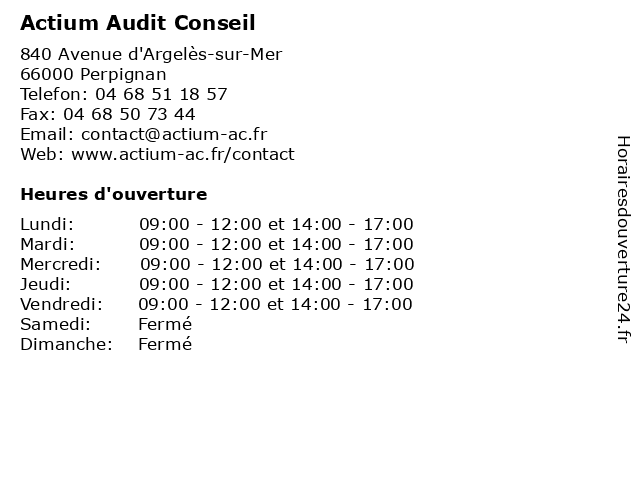 Actium Audit Conseil

840 Avenue d'Argelès-sur-Mer
66000 Perpignan
Telefon: 04 68 51 18 57
Fax: 04 68 50 73 44
Email: contact@actium-ac.fr
Web: www.actium-ac.fr/contact

Heures d'ouverture

| | |
|---|---|
| Lundi: | 09:00 - 12:00 et 14:00 - 17:00 |
| Mardi: | 09:00 - 12:00 et 14:00 - 17:00 |
| Mercredi: | 09:00 - 12:00 et 14:00 - 17:00 |
| Jeudi: | 09:00 - 12:00 et 14:00 - 17:00 |
| Vendredi: | 09:00 - 12:00 et 14:00 - 17:00 |
| Samedi: | Fermé |
| Dimanche: | Fermé |

Horairesdouverture24.fr